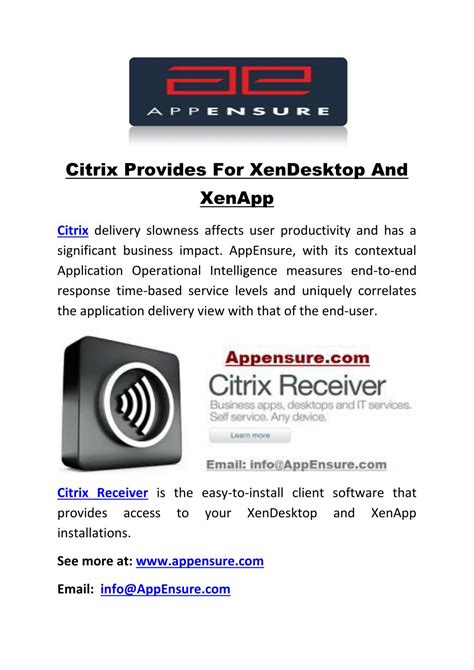 APPENSURE

Citrix Provides For XenDesktop And XenApp

Citrix delivery slowness affects user productivity and has a significant business impact. AppEnsure, with its contextual Application Operational Intelligence measures end-to-end response time-based service levels and uniquely correlates the application delivery view with that of the end-user.

Appensure.com
Citrix Receiver
Business apps, desktops and IT services. Self service. Any device.
Learn more
Email: info@AppEnsure.com

Citrix Receiver is the easy-to-install client software that provides access to your XenDesktop and XenApp installations.

See more at: www.appensure.com

Email: info@AppEnsure.com